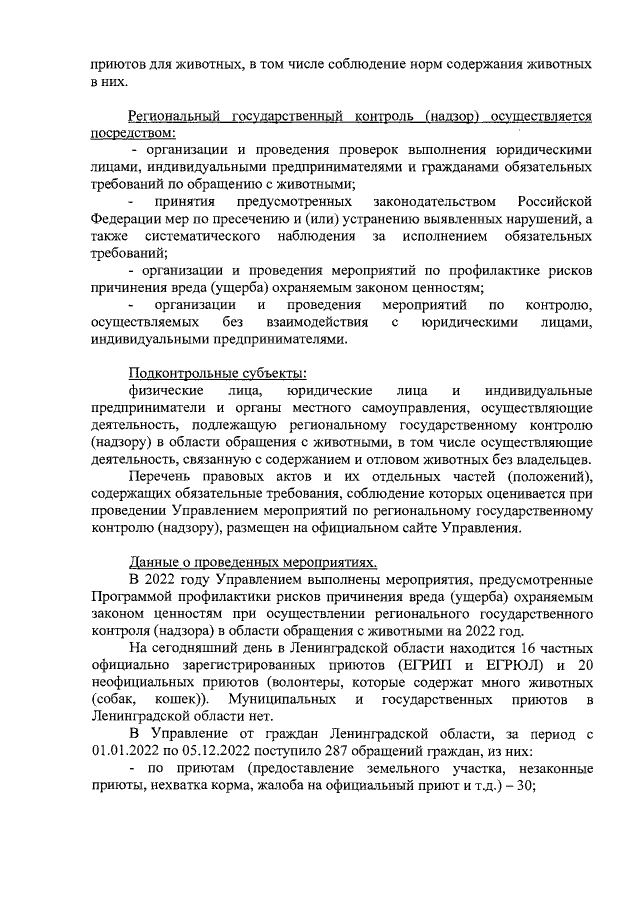 приютов для животных, в том числе соблюдение норм содержания животных в них.

Региональный государственный контроль (надзор) осуществляется посредством:

- организации и проведения проверок выполнения юридическими лицами, индивидуальными предпринимателями и гражданами обязательных требований по обращению с животными;

- принятия предусмотренных законодательством Российской Федерации мер по пресечению и (или) устранению выявленных нарушений, а также систематического наблюдения за исполнением обязательных требований;

- организации и проведения мероприятий по профилактике рисков причинения вреда (ущерба) охраняемым законом ценностям;

- организации и проведения мероприятий по контролю, осуществляемых без взаимодействия с юридическими лицами, индивидуальными предпринимателями.

Подконтрольные субъекты:

физические лица, юридические лица и индивидуальные предприниматели и органы местного самоуправления, осуществляющие деятельность, подлежащую региональному государственному контролю (надзору) в области обращения с животными, в том числе осуществляющие деятельность, связанную с содержанием и отловом животных без владельцев.

Перечень правовых актов и их отдельных частей (положений), содержащих обязательные требования, соблюдение которых оценивается при проведении Управлением мероприятий по региональному государственному контролю (надзору), размещен на официальном сайте Управления.

Данные о проведенных мероприятиях.

В 2022 году Управлением выполнены мероприятия, предусмотренные Программой профилактики рисков причинения вреда (ущерба) охраняемым законом ценностям при осуществлении регионального государственного контроля (надзора) в области обращения с животными на 2022 год.

На сегодняшний день в Ленинградской области находится 16 частных официально зарегистрированных приютов (ЕГРИП и ЕГРЮЛ) и 20 неофициальных приютов (волонтеры, которые содержат много животных (собак, кошек)). Муниципальных и государственных приютов в Ленинградской области нет.

В Управление от граждан Ленинградской области, за период с 01.01.2022 по 05.12.2022 поступило 287 обращений граждан, из них:

- по приютам (предоставление земельного участка, незаконные приюты, нехватка корма, жалоба на официальный приют и т.д.) – 30;